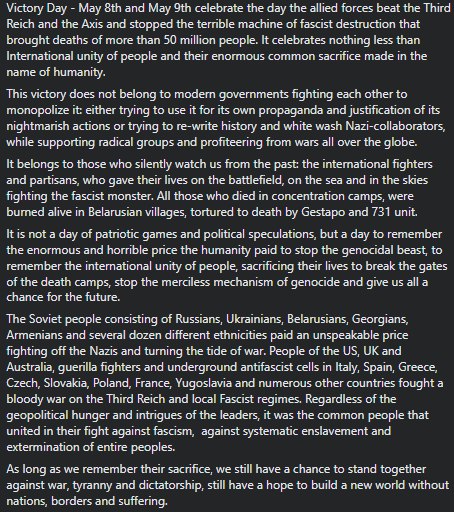 Victory Day - May 8th and May 9th celebrate the day the allied forces beat the Third Reich and the Axis and stopped the terrible machine of fascist destruction that brought deaths of more than 50 million people. It celebrates nothing less than International unity of people and their enormous common sacrifice made in the name of humanity.

This victory does not belong to modern governments fighting each other to monopolize it: either trying to use it for its own propaganda and justification of its nightmarish actions or trying to re-write history and white wash Nazi-collaborators, while supporting radical groups and profiteering from wars all over the globe.

It belongs to those who silently watch us from the past: the international fighters and partisans, who gave their lives on the battlefield, on the sea and in the skies fighting the fascist monster. All those who died in concentration camps, were burned alive in Belarusian villages, tortured to death by Gestapo and 731 unit.

It is not a day of patriotic games and political speculations, but a day to remember the enormous and horrible price the humanity paid to stop the genocidal beast, to remember the international unity of people, sacrificing their lives to break the gates of the death camps, stop the merciless mechanism of genocide and give us all a chance for the future.

The Soviet people consisting of Russians, Ukrainians, Belarusians, Georgians, Armenians and several dozen different ethnicities paid an unspeakable price fighting off the Nazis and turning the tide of war. People of the US, UK and Australia, guerilla fighters and underground antifascist cells in Italy, Spain, Greece, Czech, Slovakia, Poland, France, Yugoslavia and numerous other countries fought a bloody war on the Third Reich and local Fascist regimes. Regardless of the geopolitical hunger and intrigues of the leaders, it was the common people that united in their fight against fascism, against systematic enslavement and extermination of entire peoples.

As long as we remember their sacrifice, we still have a chance to stand together against war, tyranny and dictatorship, still have a hope to build a new world without nations, borders and suffering.